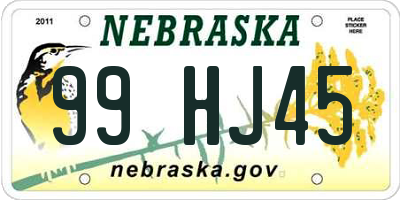 2011

NEBRASKA

PLACE STICKER HERE

99 HJ45

nebraska.gov